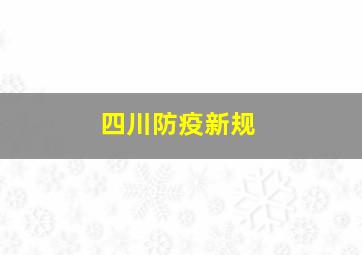 四川防疫新规